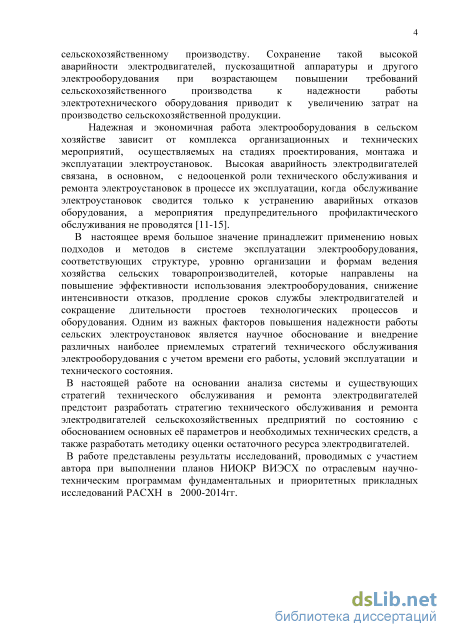 4

сельскохозяйственному производству. Сохранение такой высокой аварийности электродвигателей, пускозащитной аппаратуры и другого электрооборудования при возрастающем повышении требований сельскохозяйственного производства к надежности работы электротехнического оборудования приводит к увеличению затрат на производство сельскохозяйственной продукции.

Надежная и экономичная работа электрооборудования в сельском хозяйстве зависит от комплекса организационных и технических мероприятий, осуществляемых на стадиях проектирования, монтажа и эксплуатации электроустановок. Высокая аварийность электродвигателей связана, в основном, с недооценкой роли технического обслуживания и ремонта электроустановок в процессе их эксплуатации, когда обслуживание электроустановок сводится только к устранению аварийных отказов оборудования, а мероприятия предупредительного профилактического обслуживания не проводятся [11-15].

В настоящее время большое значение принадлежит применению новых подходов и методов в системе эксплуатации электрооборудования, соответствующих структуре, уровню организации и формам ведения хозяйства сельских товаропроизводителей, которые направлены на повышение эффективности использования электрооборудования, снижение интенсивности отказов, продление сроков службы электродвигателей и сокращение длительности простоев технологических процессов и оборудования. Одним из важных факторов повышения надежности работы сельских электроустановок является научное обоснование и внедрение различных наиболее приемлемых стратегий технического обслуживания электрооборудования с учетом времени его работы, условий эксплуатации и технического состояния.

В настоящей работе на основании анализа системы и существующих стратегий технического обслуживания и ремонта электродвигателей предстоит разработать стратегию технического обслуживания и ремонта электродвигателей сельскохозяйственных предприятий по состоянию с обоснованием основных её параметров и необходимых технических средств, а также разработать методику оценки остаточного ресурса электродвигателей.

В работе представлены результаты исследований, проводимых с участием автора при выполнении планов НИОКР ВИЭСХ по отраслевым научно-техническим программам фундаментальных и приоритетных прикладных исследований РАСХН в 2000-2014гг.

dsLib.net
библиотека диссертаций